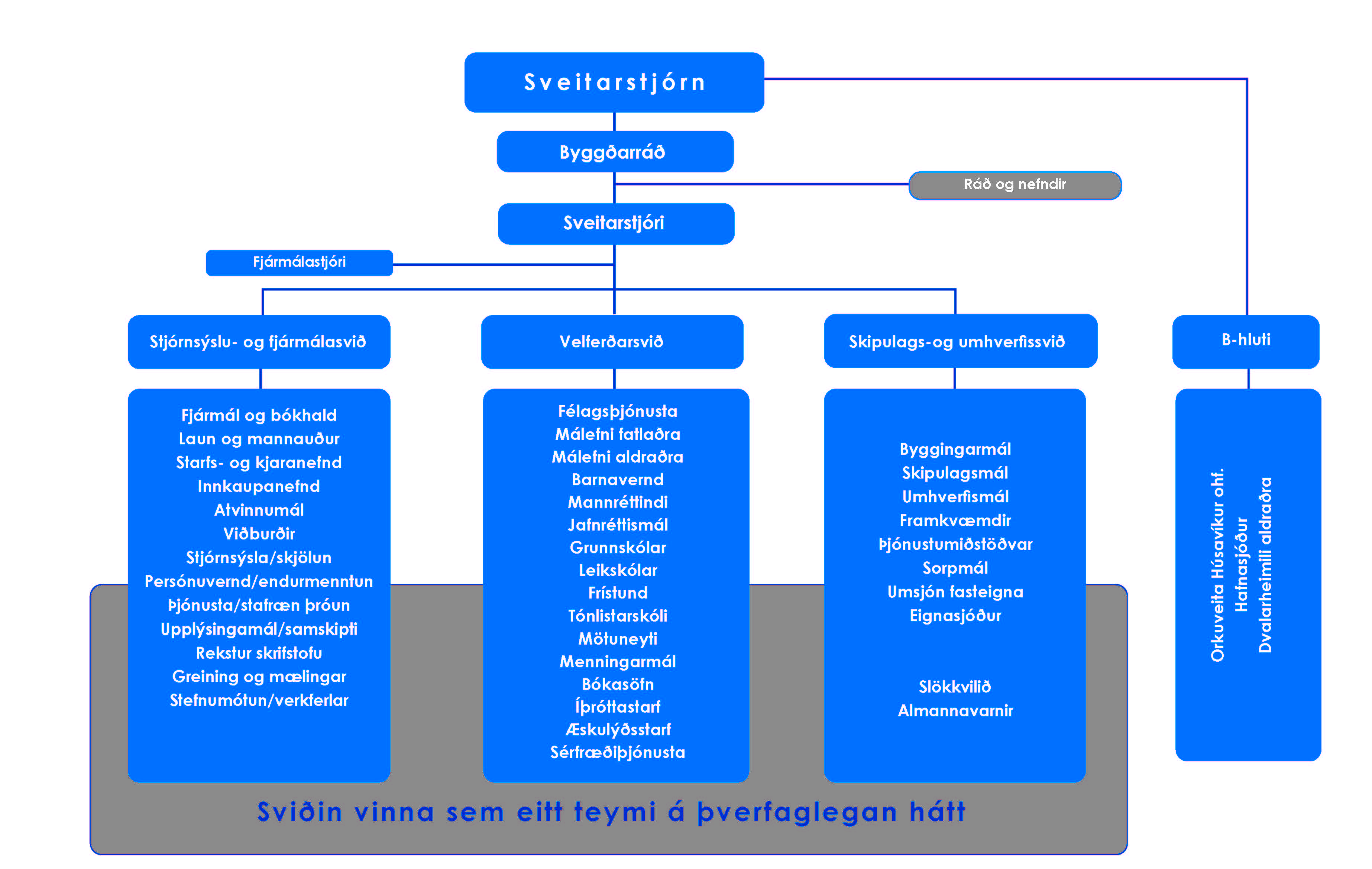 Sveitarstjórn

Byggðarráð

Ráð og nefndir

Sveitarstjóri

Fjármálastjóri

Stjórnsýslu- og fjármálasvið

Velferðarsvið

Skipulags-og umhverfissvið

B-hluti

Fjármál og bókhald
Laun og mannauður
Starfs- og kjaranefnd
Innkaupanefnd
Atvinnumál
Viðburðir
Stjórnsýsla/skjölun
Persónuvernd/endurmenntun
Þjónusta/stafræn þróun
Upplýsingamál/samskipti
Rekstur skrifstofu
Greining og mælingar
Stefnumótun/verkferlar

Félagsþjónusta
Málefni fatlaðra
Málefni aldraðra
Barnavernd
Mannréttindi
Jafnréttismál
Grunnskólar
Leikskólar
Frístund
Tónlistarskóli
Mötuneyti
Menningarmál
Bókasöfn
Íþróttastarf
Æskulýðsstarf
Sérfræðiþjónusta

Byggingarmál
Skipulagsmál
Umhverfismál
Framkvæmdir
Þjónustumiðstöðvar
Sorpmál
Umsjón fasteigna
Eignasjóður

Slökkvilið
Almannavarnir

Orkuveita Húsavíkur ohf.
Hafnasjóður
Dvalarheimili aldraðra

Sviðin vinna sem eitt teymi á þverfaglegan hátt